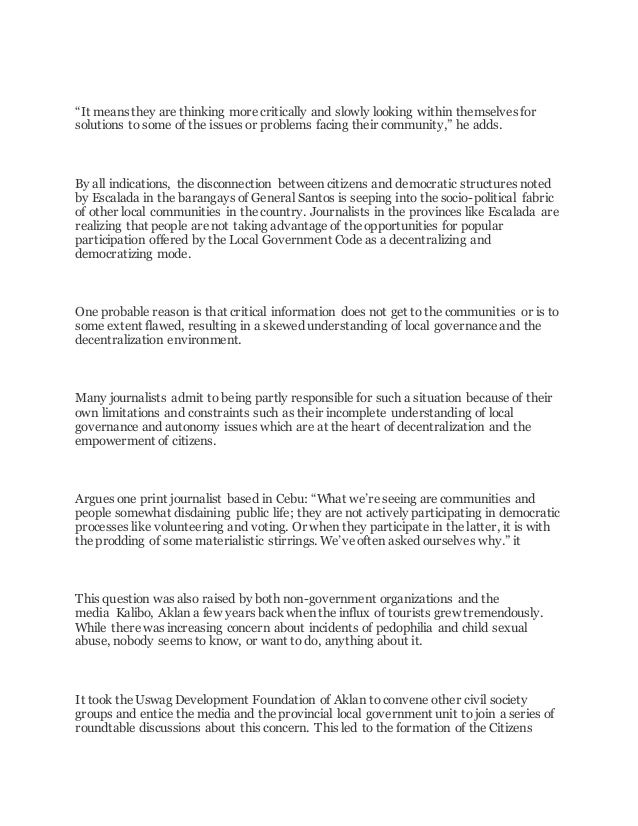 “It means they are thinking more critically and slowly looking within themselves for solutions to some of the issues or problems facing their community,” he adds.

By all indications, the disconnection between citizens and democratic structures noted by Escalada in the barangays of General Santos is seeping into the socio-political fabric of other local communities in the country. Journalists in the provinces like Escalada are realizing that people are not taking advantage of the opportunities for popular participation offered by the Local Government Code as a decentralizing and democratizing mode.

One probable reason is that critical information does not get to the communities or is to some extent flawed, resulting in a skewed understanding of local governance and the decentralization environment.

Many journalists admit to being partly responsible for such a situation because of their own limitations and constraints such as their incomplete understanding of local governance and autonomy issues which are at the heart of decentralization and the empowerment of citizens.

Argues one print journalist based in Cebu: “What we’re seeing are communities and people somewhat disdaining public life; they are not actively participating in democratic processes like volunteering and voting. Or when they participate in the latter, it is with the prodding of some materialistic stirrings. We’ve often asked ourselves why.” it

This question was also raised by both non-government organizations and the media Kalibo, Aklan a few years back when the influx of tourists grew tremendously. While there was increasing concern about incidents of pedophilia and child sexual abuse, nobody seems to know, or want to do, anything about it.

It took the Uswag Development Foundation of Aklan to convene other civil society groups and entice the media and the provincial local government unit to join a series of roundtable discussions about this concern. This led to the formation of the Citizens